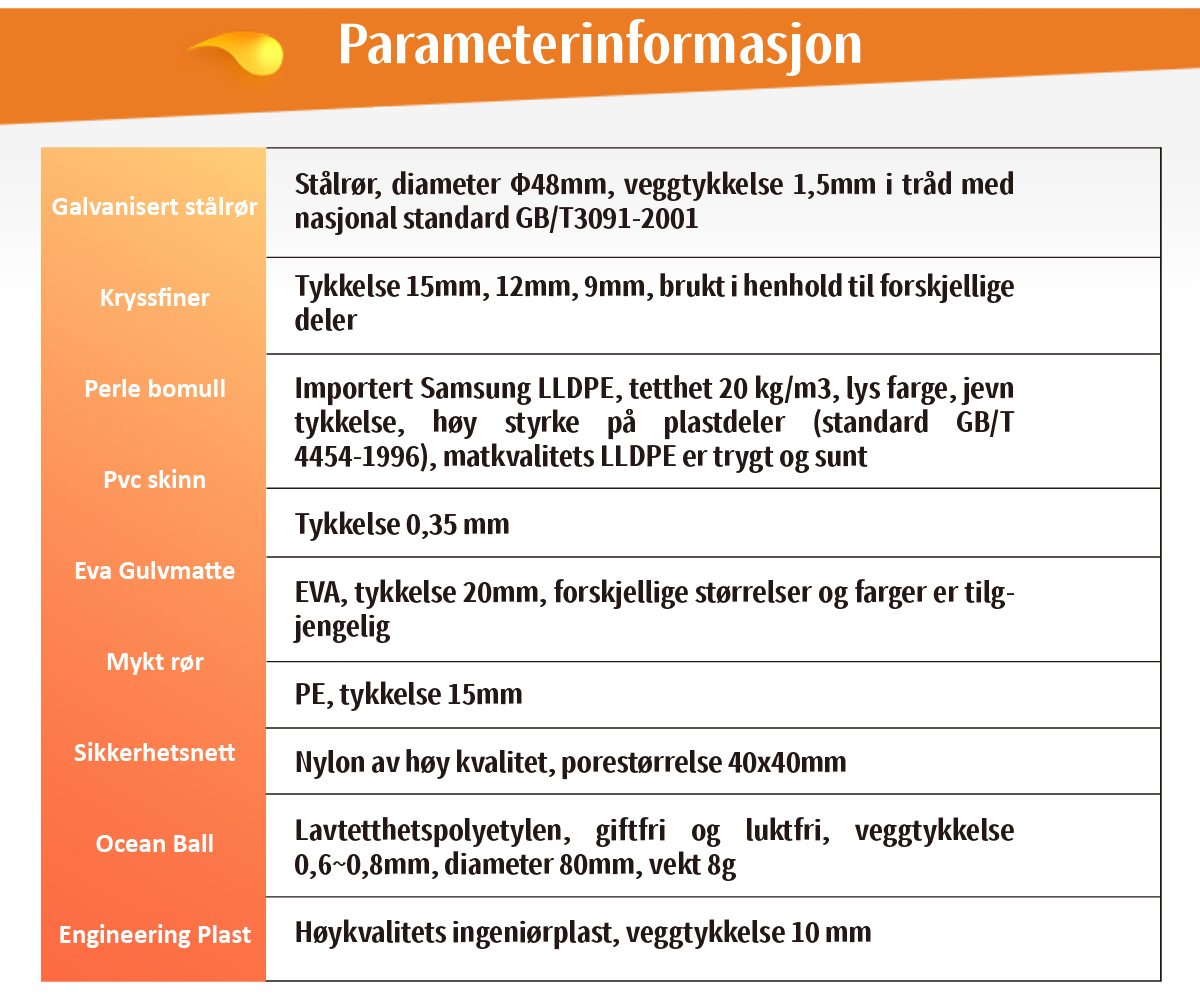 Parameterinformasjon

| | |
|---|---|
| Galvanisert stålrør | Stålrør, diameter Φ48mm, veggtykkelse 1,5mm i tråd med nasjonal standard GB/T3091-2001 |
| Kryssfiner | Tykkelse 15mm, 12mm, 9mm, brukt i henhold til forskjellige deler |
| Perle bomull | Importert Samsung LLDPE, tetthet 20 kg/m3, lys farge, jevn tykkelse, høy styrke på plastdeler (standard GB/T 4454-1996), matkvalitets LLDPE er trygt og sunt |
| Pvc skinn | Tykkelse 0,35 mm |
| Eva Gulvmatte | EVA, tykkelse 20mm, forskjellige størrelser og farger er tilgjengelig |
| Mykt rør | PE, tykkelse 15mm |
| Sikkerhetsnett | Nylon av høy kvalitet, porestørrelse 40x40mm |
| Ocean Ball | Lavtetthetspolyetylen, giftfri og luktfri, veggtykkelse 0,6~0,8mm, diameter 80mm, vekt 8g |
| Engineering Plast | Høykvalitets ingeniørplast, veggtykkelse 10 mm |